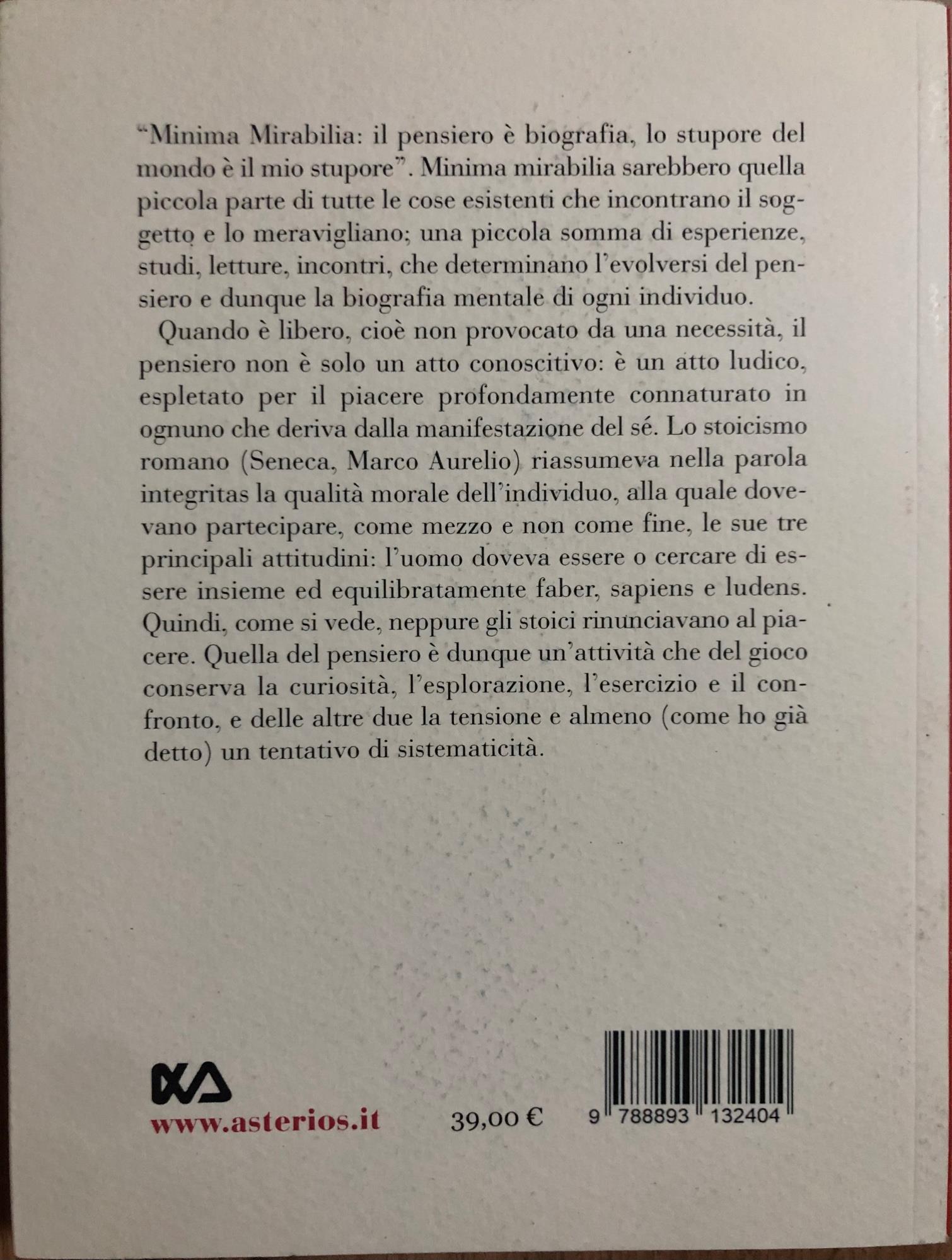 "Minima Mirabilia: il pensiero è biografia, lo stupore del mondo è il mio stupore". Minima mirabilia sarebbero quella piccola parte di tutte le cose esistenti che incontrano il soggetto e lo meravigliano; una piccola somma di esperienze, studi, letture, incontri, che determinano l'evolversi del pensiero e dunque la biografia mentale di ogni individuo.

Quando è libero, cioè non provocato da una necessità, il pensiero non è solo un atto conoscitivo: è un atto ludico, espletato per il piacere profondamente connaturato in ognuno che deriva dalla manifestazione del sé. Lo stoicismo romano (Seneca, Marco Aurelio) riassumeva nella parola integritas la qualità morale dell'individuo, alla quale dovevano partecipare, come mezzo e non come fine, le sue tre principali attitudini: l'uomo doveva essere o cercare di essere insieme ed equilibratamente faber, sapiens e ludens. Quindi, come si vede, neppure gli stoici rinunciavano al piacere. Quella del pensiero è dunque un'attività che del gioco conserva la curiosità, l'esplorazione, l'esercizio e il confronto, e delle altre due la tensione e almeno (come ho già detto) un tentativo di sistematicità.

www.asterios.it

39,00 €

9 788893 132404